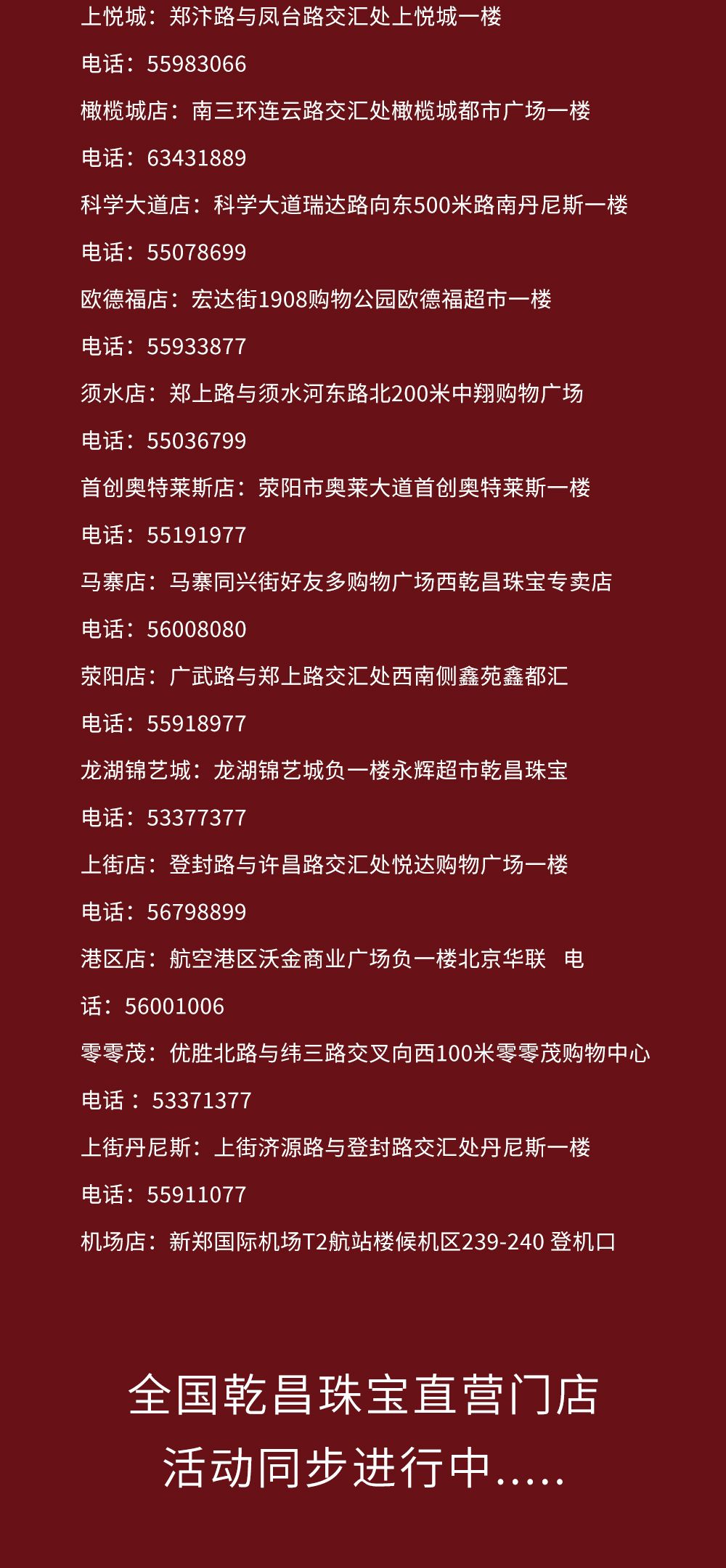 上悦城：郑汴路与凤台路交汇处上悦城一楼

电话：55983066

橄榄城店：南三环连云路交汇处橄榄城都市广场一楼

电话：63431889

科学大道店：科学大道瑞达路向东500米路南丹尼斯一楼

电话：55078699

欧德福店：宏达街1908购物公园欧德福超市一楼

电话：55933877

须水店：郑上路与须水河东路北200米中翔购物广场

电话：55036799

首创奥特莱斯店：荥阳市奥莱大道首创奥特莱斯一楼

电话：55191977

马寨店：马寨同兴街好友多购物广场西乾昌珠宝专卖店

电话：56008080

荥阳店：广武路与郑上路交汇处西南侧鑫苑鑫都汇

电话：55918977

龙湖锦艺城：龙湖锦艺城负一楼永辉超市乾昌珠宝

电话：53377377

上街店：登封路与许昌路交汇处悦达购物广场一楼

电话：56798899

港区店：航空港区沃金商业广场负一楼北京华联 电话：56001006

零零茂：优胜北路与纬三路交叉向西100米零零茂购物中心

电话： 53371377

上街丹尼斯：上街济源路与登封路交汇处丹尼斯一楼

电话：55911077

机场店：新郑国际机场T2航站楼候机区239-240 登机口

全国乾昌珠宝直营门店
活动同步进行中.....